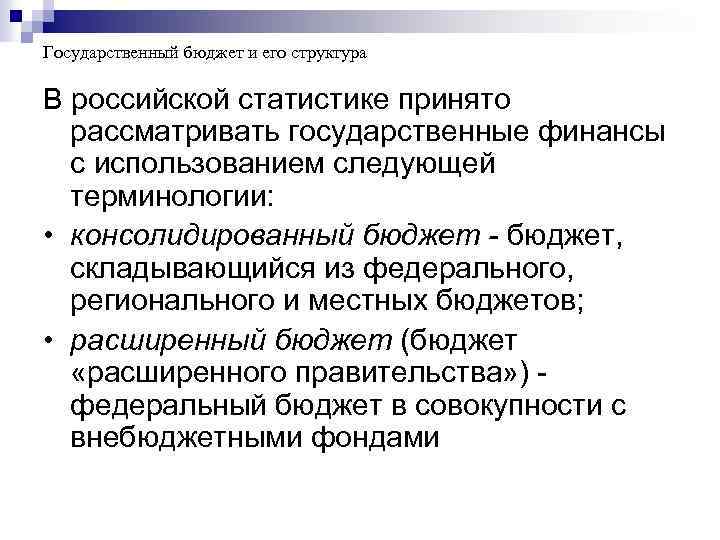 Государственный бюджет и его структура

В российской статистике принято рассматривать государственные финансы с использованием следующей терминологии:

• консолидированный бюджет - бюджет, складывающийся из федерального, регионального и местных бюджетов;

• расширенный бюджет (бюджет «расширенного правительства») - федеральный бюджет в совокупности с внебюджетными фондами